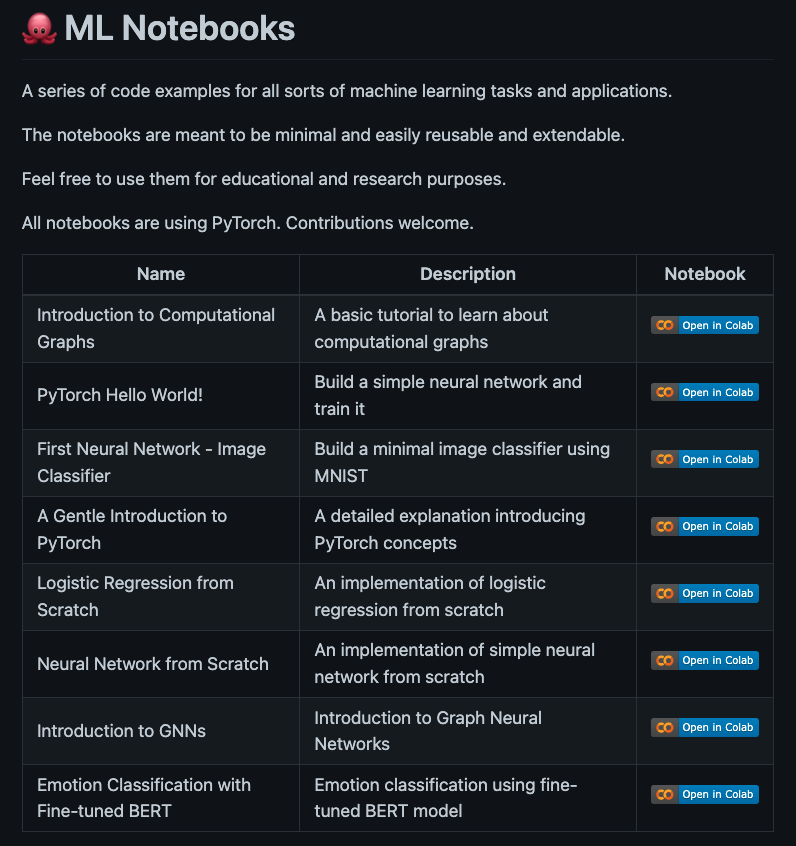 🐙 ML Notebooks

A series of code examples for all sorts of machine learning tasks and applications.

The notebooks are meant to be minimal and easily reusable and extendable.

Feel free to use them for educational and research purposes.

All notebooks are using PyTorch. Contributions welcome.

| Name | Description | Notebook |
|---|---|---|
| Introduction to Computational Graphs | A basic tutorial to learn about computational graphs | Open in Colab |
| PyTorch Hello World! | Build a simple neural network and train it | Open in Colab |
| First Neural Network - Image Classifier | Build a minimal image classifier using MNIST | Open in Colab |
| A Gentle Introduction to PyTorch | A detailed explanation introducing PyTorch concepts | Open in Colab |
| Logistic Regression from Scratch | An implementation of logistic regression from scratch | Open in Colab |
| Neural Network from Scratch | An implementation of simple neural network from scratch | Open in Colab |
| Introduction to GNNs | Introduction to Graph Neural Networks | Open in Colab |
| Emotion Classification with Fine-tuned BERT | Emotion classification using fine-tuned BERT model | Open in Colab |